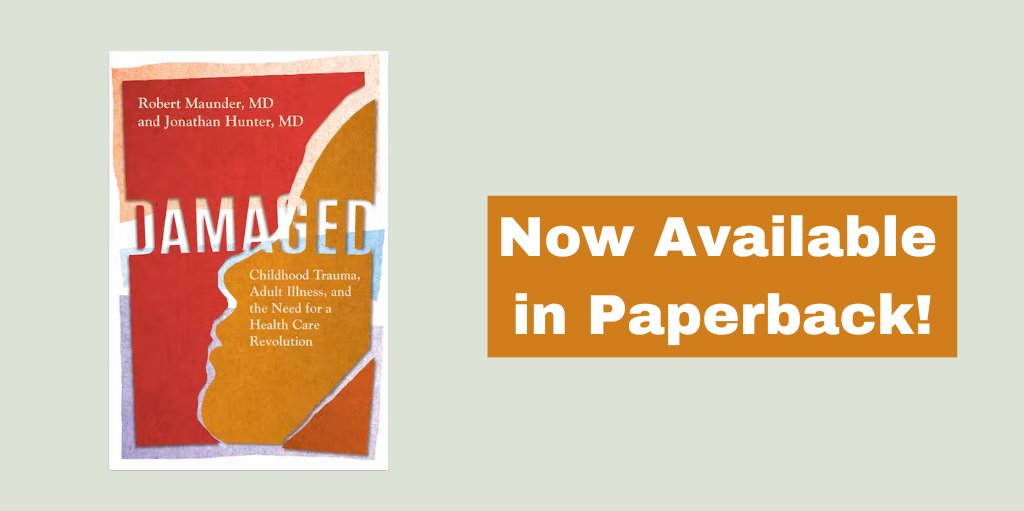 Robert Maunder, MD
and Jonathan Hunter, MD

DAMAGED

Childhood Trauma, Adult Illness, and the Need for a Health Care Revolution

Now Available in Paperback!